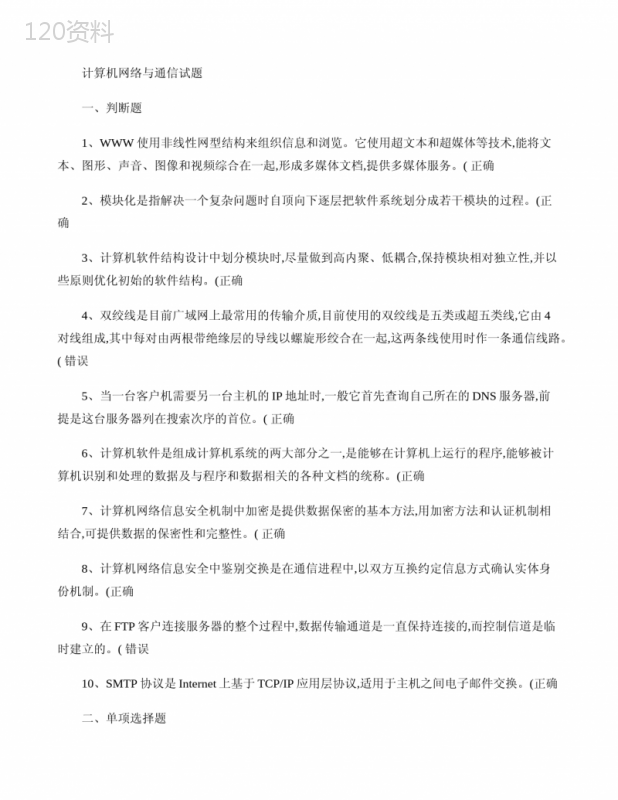 120资料

计算机网络与通信试题

一、判断题

1、WWW 使用非线性网型结构来组织信息和浏览。它使用超文本和超媒体等技术,能将文本、图形、声音、图像和视频综合在一起,形成多媒体文档,提供多媒体服务。( 正确

2、模块化是指解决一个复杂问题时自顶向下逐层把软件系统划分成若干模块的过程。(正确

3、计算机软件结构设计中划分模块时,尽量做到高内聚、低耦合,保持模块相对独立性,并以些原则优化初始的软件结构。(正确

4、双绞线是目前广域网上最常用的传输介质,目前使用的双绞线是五类或超五类线,它由 4 对线组成,其中每对由两根带绝缘层的导线以螺旋形绞合在一起,这两条线使用时作一条通信线路。( 错误

5、当一台客户机需要另一台主机的 IP 地址时,一般它首先查询自己所在的 DNS 服务器,前提是这台服务器列在搜索次序的首位。( 正确

6、计算机软件是组成计算机系统的两大部分之一,是能够在计算机上运行的程序,能够被计算机识别和处理的数据及与程序和数据相关的各种文档的统称。(正确

7、计算机网络信息安全机制中加密是提供数据保密的基本方法,用加密方法和认证机制相结合,可提供数据的保密性和完整性。( 正确

8、计算机网络信息安全中鉴别交换是在通信进程中,以双方互换约定信息方式确认实体身份机制。(正确

9、在 FTP 客户连接服务器的整个过程中,数据传输通道是一直保持连接的,而控制信道是临时建立的。( 错误

10、SMTP 协议是 Internet 上基于 TCP/IP 应用层协议,适用于主机之间电子邮件交换。(正确

二、单项选择题